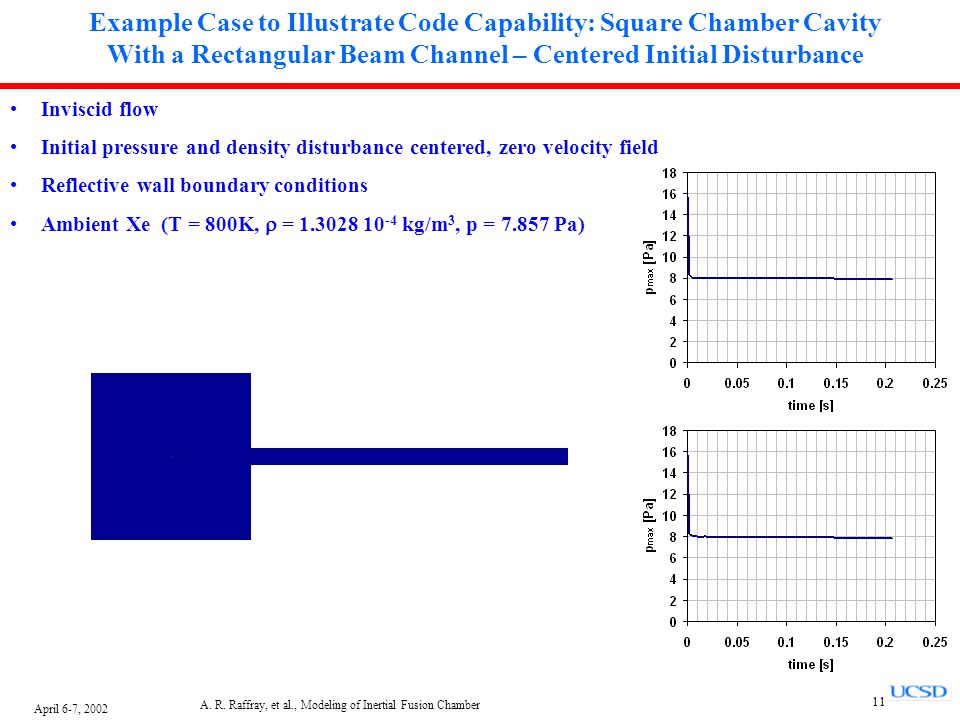 Example Case to Illustrate Code Capability: Square Chamber Cavity With a Rectangular Beam Channel – Centered Initial Disturbance

• Inviscid flow

• Initial pressure and density disturbance centered, zero velocity field

• Reflective wall boundary conditions

• Ambient Xe (T = 800K, $\rho$ = 1.3028 $10^{-4}$ kg/m$^3$, p = 7.857 Pa)

18
16
14
12
10
8
6
4
2
0
$p_{max}$ [Pa]
0 0.05 0.1 0.15 0.2 0.25
time [s]

18
16
14
12
10
8
6
4
2
0
$p_{max}$ [Pa]
0 0.05 0.1 0.15 0.2 0.25
time [s]

April 6-7, 2002

A. R. Raffray, et al., Modeling of Inertial Fusion Chamber

11

UCSD